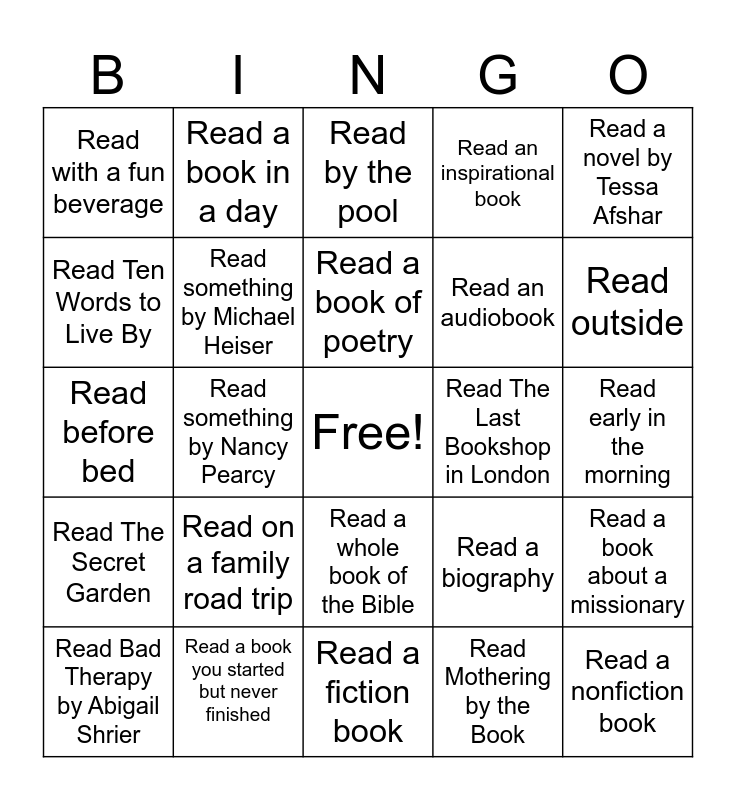 | B | I | N | G | O |
|---|---|---|---|---|
| Read with a fun beverage | Read a book in a day | Read by the pool | Read an inspirational book | Read a novel by Tessa Afshar |
| Read Ten Words to Live By | Read something by Michael Heiser | Read a book of poetry | Read an audiobook | Read outside |
| Read before bed | Read something by Nancy Pearcy | Free! | Read The Last Bookshop in London | Read early in the morning |
| Read The Secret Garden | Read on a family road trip | Read a whole book of the Bible | Read a biography | Read a book about a missionary |
| Read Bad Therapy by Abigail Shrier | Read a book you started but never finished | Read a fiction book | Read Mothering by the Book | Read a nonfiction book |